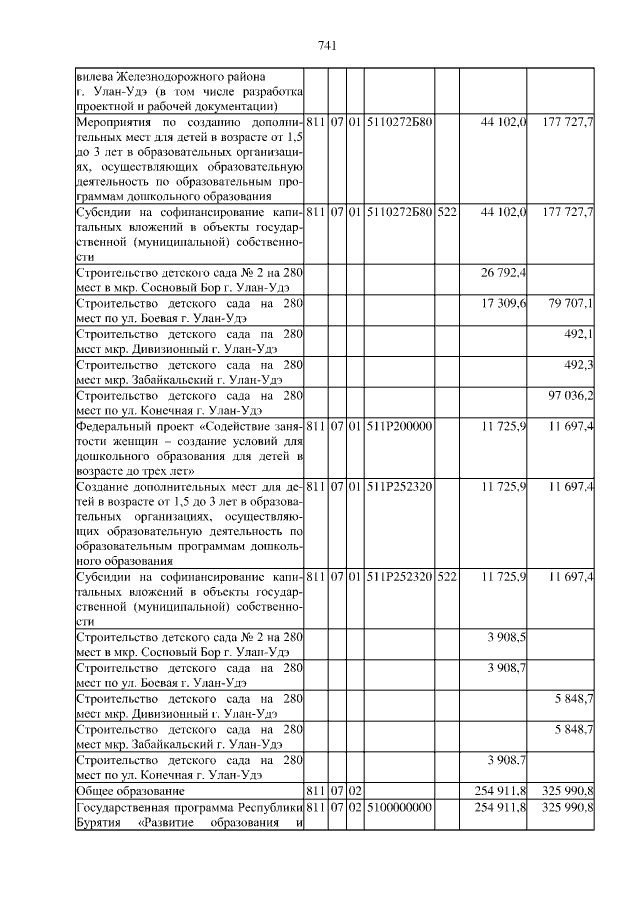 741

| | | | | | | | |
|---|---|---|---|---|---|---|---|
| вилева Железнодорожного района г. Улан-Удэ (в том числе разработка проектной и рабочей документации) | | | | | | | |
| Мероприятия по созданию дополнительных мест для детей в возрасте от 1,5 до 3 лет в образовательных организациях, осуществляющих образовательную деятельность по образовательным программам дошкольного образования | 811 | 07 | 01 | 5110272Б80 | | 44 102,0 | 177 727,7 |
| Субсидии на софинансирование капитальных вложений в объекты государственной (муниципальной) собственности | 811 | 07 | 01 | 5110272Б80 | 522 | 44 102,0 | 177 727,7 |
| Строительство детского сада № 2 на 280 мест в мкр. Сосновый Бор г. Улан-Удэ | | | | | | 26 792,4 | |
| Строительство детского сада на 280 мест по ул. Боевая г. Улан-Удэ | | | | | | 17 309,6 | 79 707,1 |
| Строительство детского сада на 280 мест мкр. Дивизионный г. Улан-Удэ | | | | | | | 492,1 |
| Строительство детского сада на 280 мест мкр. Забайкальский г. Улан-Удэ | | | | | | | 492,3 |
| Строительство детского сада на 280 мест по ул. Конечная г. Улан-Удэ | | | | | | | 97 036,2 |
| Федеральный проект «Содействие занятости женщин – создание условий для дошкольного образования для детей в возрасте до трех лет» | 811 | 07 | 01 | 511P200000 | | 11 725,9 | 11 697,4 |
| Создание дополнительных мест для детей в возрасте от 1,5 до 3 лет в образовательных организациях, осуществляющих образовательную деятельность по образовательным программам дошкольного образования | 811 | 07 | 01 | 511P252320 | | 11 725,9 | 11 697,4 |
| Субсидии на софинансирование капитальных вложений в объекты государственной (муниципальной) собственности | 811 | 07 | 01 | 511P252320 | 522 | 11 725,9 | 11 697,4 |
| Строительство детского сада № 2 на 280 мест в мкр. Сосновый Бор г. Улан-Удэ | | | | | | 3 908,5 | |
| Строительство детского сада на 280 мест по ул. Боевая г. Улан-Удэ | | | | | | 3 908,7 | |
| Строительство детского сада на 280 мест мкр. Дивизионный г. Улан-Удэ | | | | | | | 5 848,7 |
| Строительство детского сада на 280 мест мкр. Забайкальский г. Улан-Удэ | | | | | | | 5 848,7 |
| Строительство детского сада на 280 мест по ул. Конечная г. Улан-Удэ | | | | | | 3 908,7 | |
| Общее образование | 811 | 07 | 02 | | | 254 911,8 | 325 990,8 |
| Государственная программа Республики Бурятия «Развитие образования и | 811 | 07 | 02 | 5100000000 | | 254 911,8 | 325 990,8 |